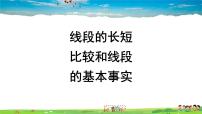 线段的长短
比较和线段
的基本事实